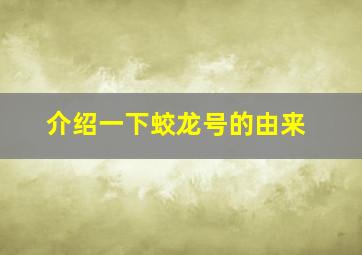 介绍一下蛟龙号的由来